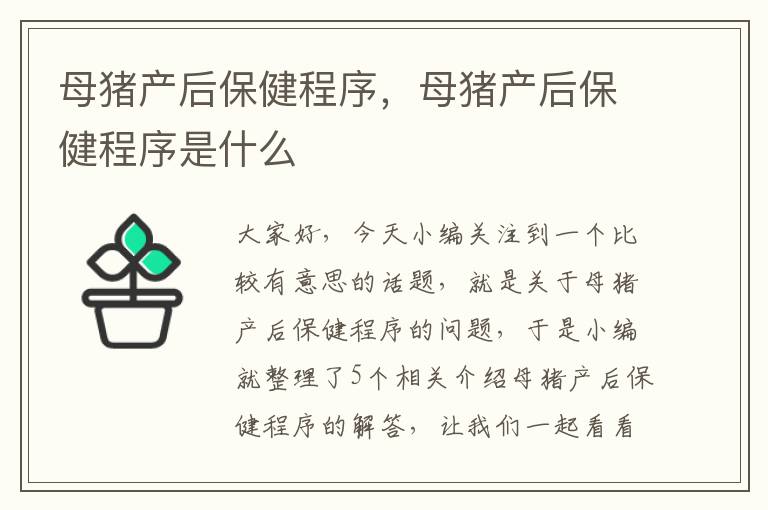 母猪产后保健程序，母猪产后保健程序是什么

大家好，今天小编关注到一个比较有意思的话题，就是关于母猪产后保健程序的问题，于是小编就整理了5个相关介绍母猪产后保健程序的解答，让我们一起看看